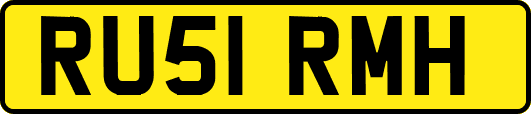 RU51 RMH